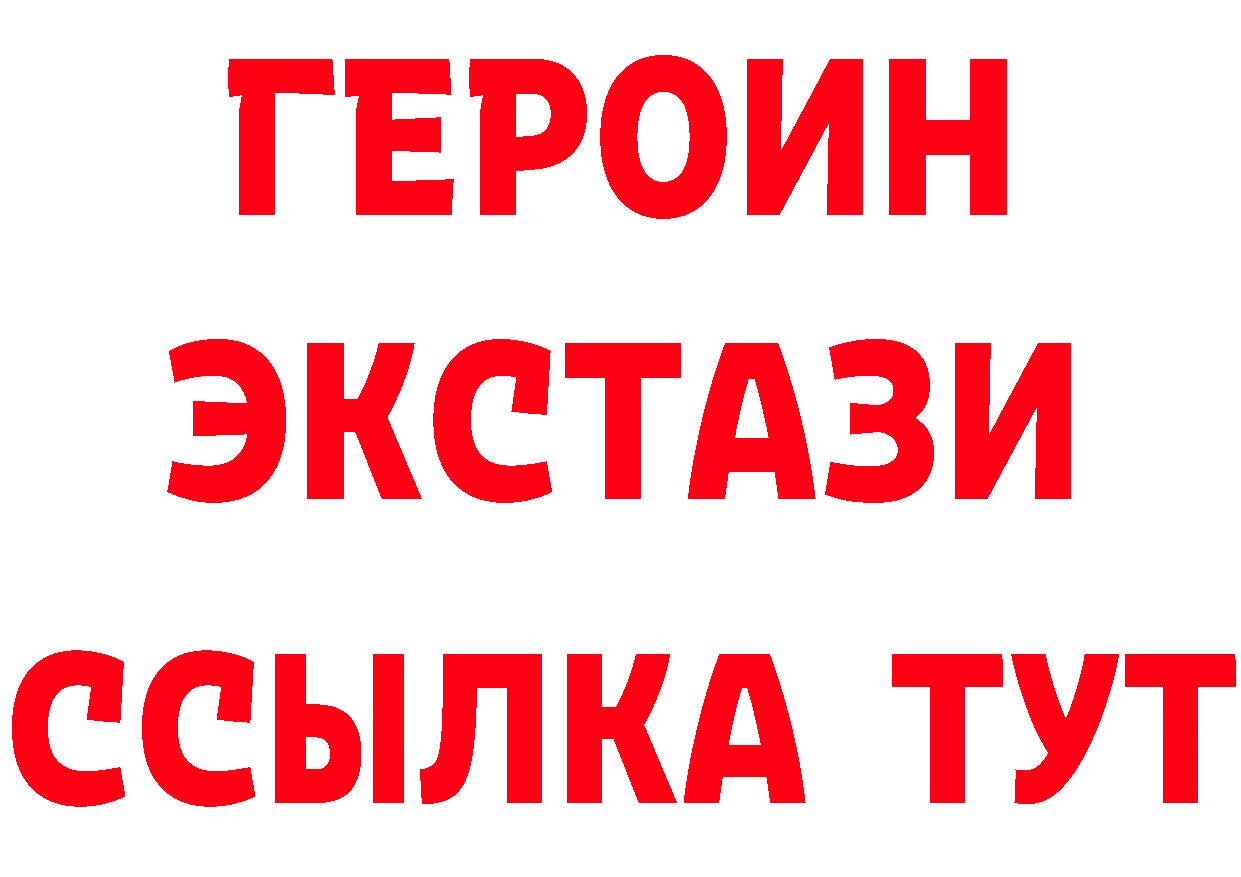 ГЕРОИН
ЭКСТАЗИ
ССЫЛКА ТУТ